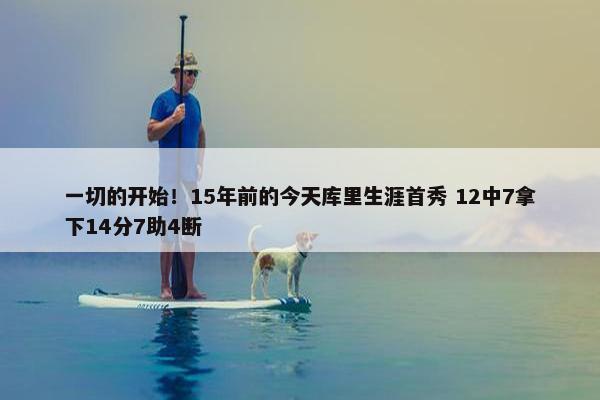 一切的开始！15年前的今天库里生涯首秀 12中7拿下14分7助4断